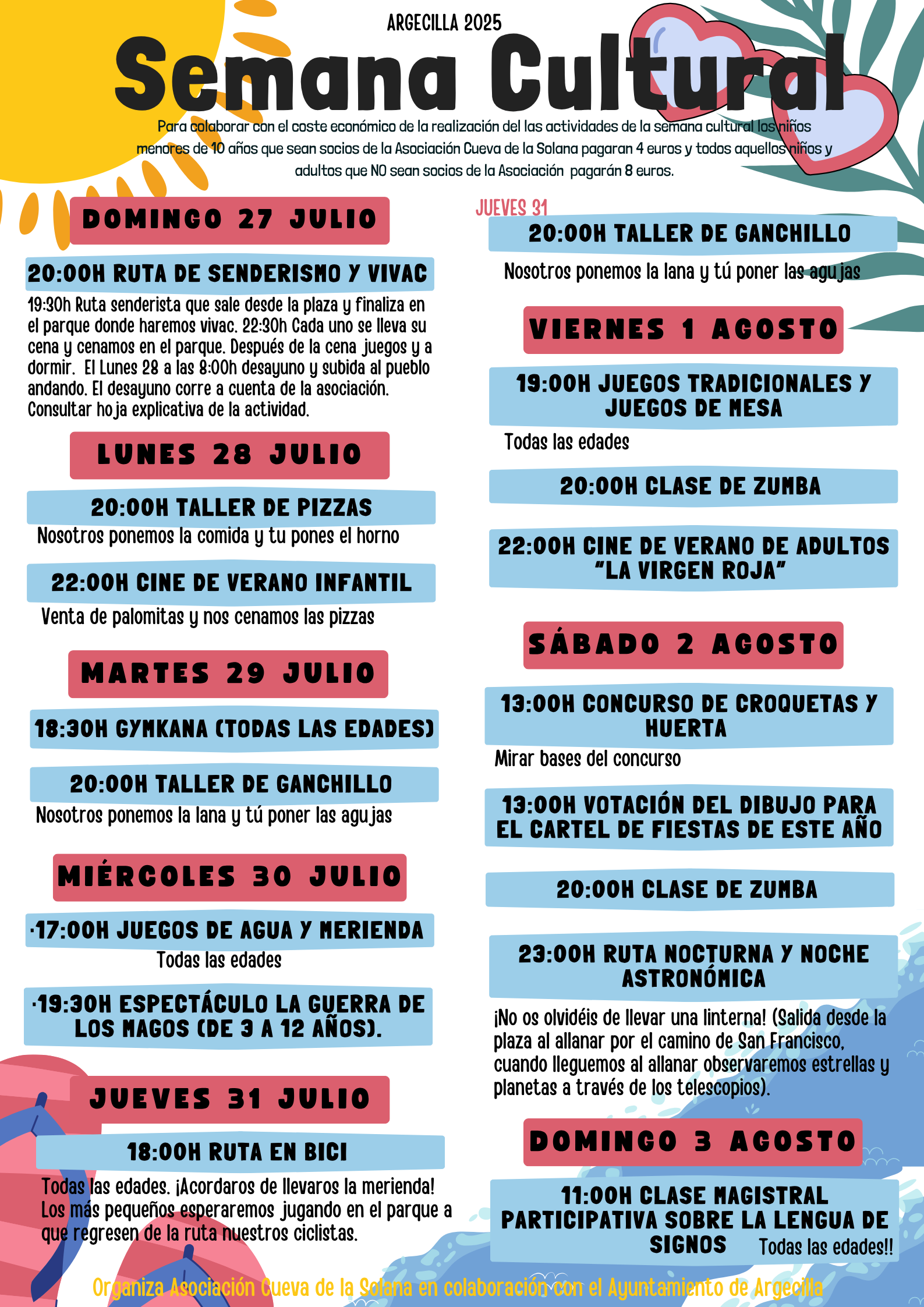 ARGECILLA 2025

Semana Cultural

Para colaborar con el coste económico de la realización del las actividades de la semana cultural los niños menores de 10 años que sean socios de la Asociación Cueva de la Solana pagaran 4 euros y todos aquellos niños y adultos que NO sean socios de la Asociación pagarán 8 euros.

DOMINGO 27 JULIO

20:00H RUTA DE SENDERISMO Y VIVAC

19:30h Ruta senderista que sale desde la plaza y finaliza en el parque donde haremos vivac. 22:30h Cada uno se lleva su cena y cenamos en el parque. Después de la cena juegos y a dormir. El Lunes 28 a las 8:00h desayuno y subida al pueblo andando. El desayuno corre a cuenta de la asociación. Consultar hoja explicativa de la actividad.

LUNES 28 JULIO

20:00H TALLER DE PIZZAS

Nosotros ponemos la comida y tu pones el horno

22:00H CINE DE VERANO INFANTIL

Venta de palomitas y nos cenamos las pizzas

MARTES 29 JULIO

18:30H GYMKANA (TODAS LAS EDADES)

20:00H TALLER DE GANCHILLO

Nosotros ponemos la lana y tú poner las agujas

MIÉRCOLES 30 JULIO

·17:00H JUEGOS DE AGUA Y MERIENDA

Todas las edades

·19:30H ESPECTÁCULO LA GUERRA DE LOS MAGOS (DE 3 A 12 AÑOS).

JUEVES 31 JULIO

18:00H RUTA EN BICI

Todas las edades. ¡Acordaros de llevaros la merienda! Los más pequeños esperaremos jugando en el parque a que regresen de la ruta nuestros ciclistas.

JUEVES 31

20:00H TALLER DE GANCHILLO

Nosotros ponemos la lana y tú poner las agujas

VIERNES 1 AGOSTO

19:00H JUEGOS TRADICIONALES Y JUEGOS DE MESA

Todas las edades

20:00H CLASE DE ZUMBA

22:00H CINE DE VERANO DE ADULTOS "LA VIRGEN ROJA"

SÁBADO 2 AGOSTO

13:00H CONCURSO DE CROQUETAS Y HUERTA

Mirar bases del concurso

13:00H VOTACIÓN DEL DIBUJO PARA EL CARTEL DE FIESTAS DE ESTE AÑO

20:00H CLASE DE ZUMBA

23:00H RUTA NOCTURNA Y NOCHE ASTRONÓMICA

¡No os olvidéis de llevar una linterna! (Salida desde la plaza al allanar por el camino de San Francisco, cuando lleguemos al allanar observaremos estrellas y planetas a través de los telescopios).

DOMINGO 3 AGOSTO

11:00H CLASE MAGISTRAL PARTICIPATIVA SOBRE LA LENGUA DE SIGNOS Todas las edades!!

Organiza Asociación Cueva de la Solana en colaboración con el Ayuntamiento de Argecilla